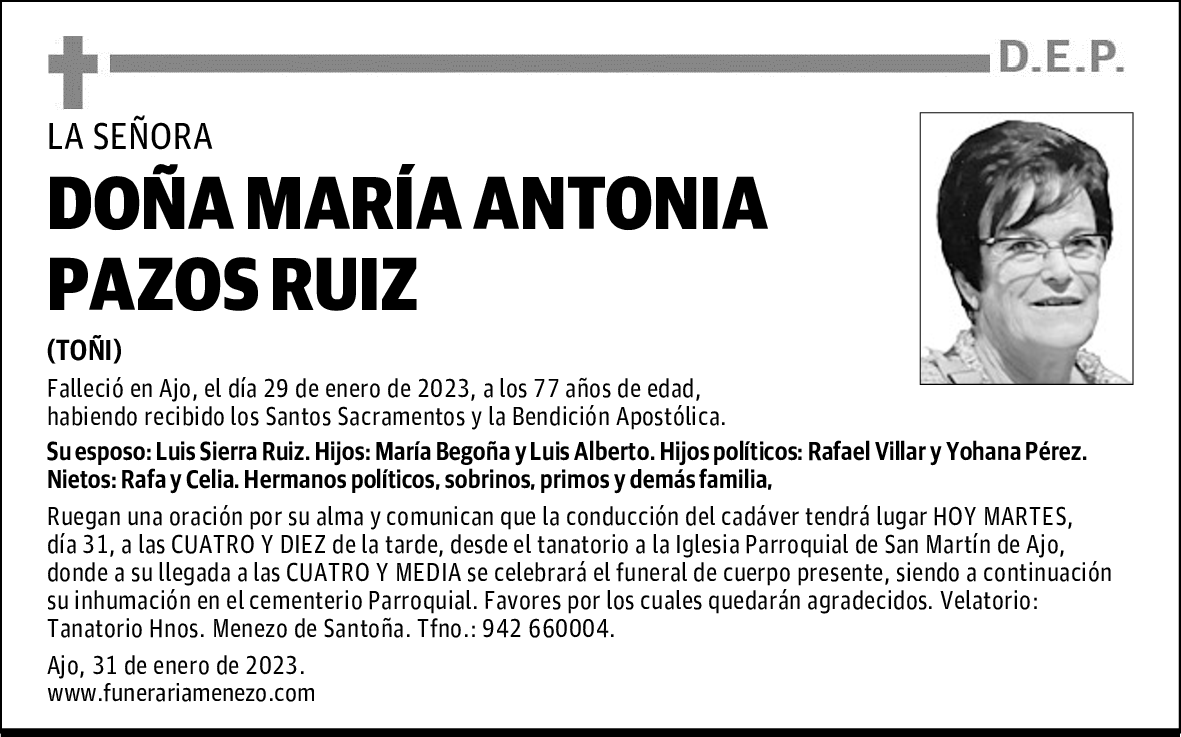 D.E.P.

LA SEÑORA

DOÑA MARÍA ANTONIA PAZOS RUIZ

(TOÑI)

Falleció en Ajo, el día 29 de enero de 2023, a los 77 años de edad, habiendo recibido los Santos Sacramentos y la Bendición Apostólica.

Su esposo: Luis Sierra Ruiz. Hijos: María Begoña y Luis Alberto. Hijos políticos: Rafael Villar y Yohana Pérez. Nietos: Rafa y Celia. Hermanos políticos, sobrinos, primos y demás familia,

Ruegan una oración por su alma y comunican que la conducción del cadáver tendrá lugar HOY MARTES, día 31, a las CUATRO Y DIEZ de la tarde, desde el tanatorio a la Iglesia Parroquial de San Martín de Ajo, donde a su llegada a las CUATRO Y MEDIA se celebrará el funeral de cuerpo presente, siendo a continuación su inhumación en el cementerio Parroquial. Favores por los cuales quedarán agradecidos. Velatorio: Tanatorio Hnos. Menezo de Santoña. Tfno.: 942 660004.

Ajo, 31 de enero de 2023.
www.funerariamenezo.com